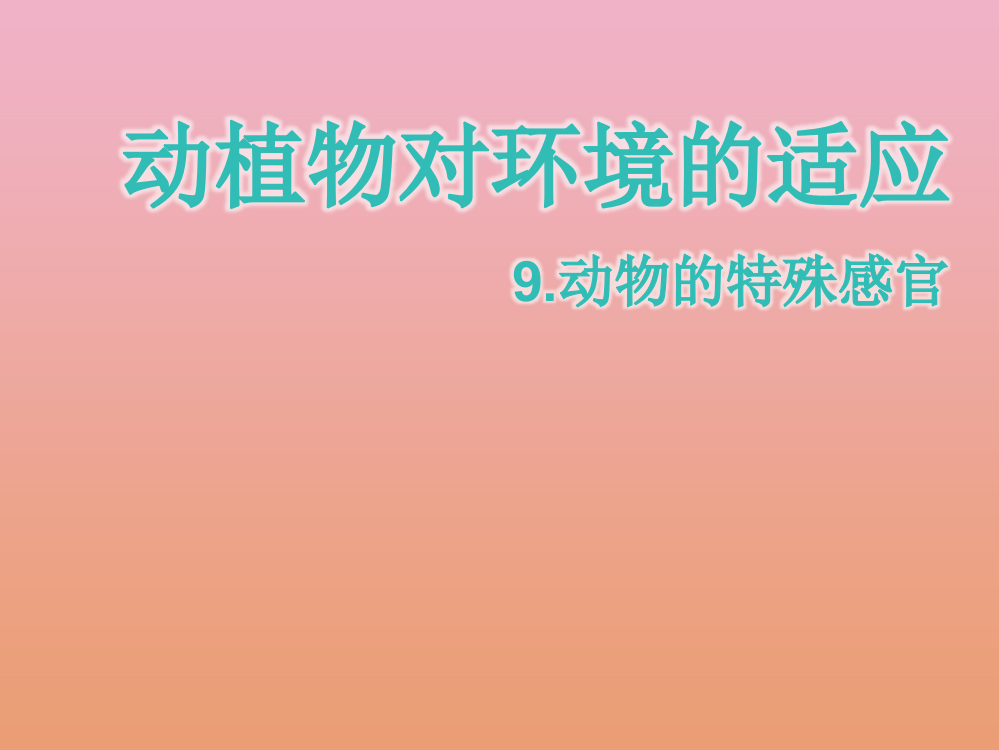 动植物对环境的适应

9.动物的特殊感官